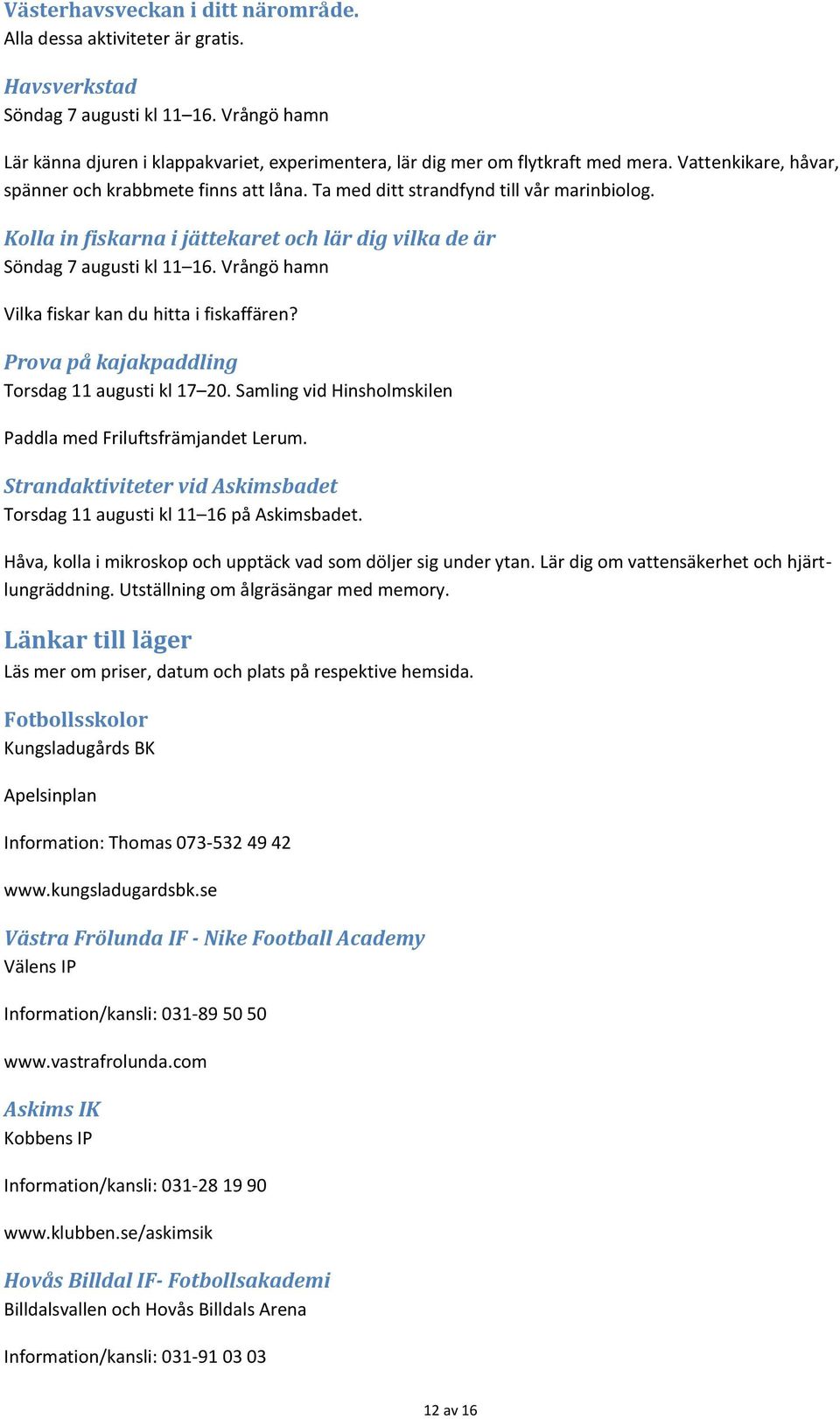 Västerhavsveckan i ditt närområde.
Alla dessa aktiviteter är gratis.

Havsverkstad
Söndag 7 augusti kl 11–16. Vrångö hamn

Lär känna djuren i klappakvariet, experimentera, lär dig mer om flytkraft med mera. Vattenkikare, håvar, spänner och krabbmete finns att låna. Ta med ditt strandfynd till vår marinbiolog.

Kolla in fiskarna i jättekaret och lär dig vilka de är
Söndag 7 augusti kl 11–16. Vrångö hamn

Vilka fiskar kan du hitta i fiskaffären?

Prova på kajakpaddling
Torsdag 11 augusti kl 17–20. Samling vid Hinsholmskilen

Paddla med Friluftsfrämjandet Lerum.

Strandaktiviteter vid Askimsbadet
Torsdag 11 augusti kl 11–16 på Askimsbadet.

Håva, kolla i mikroskop och upptäck vad som döljer sig under ytan. Lär dig om vattensäkerhet och hjärt-lungräddning. Utställning om ålgräsängar med memory.

Länkar till läger
Läs mer om priser, datum och plats på respektive hemsida.

Fotbollsskolor
Kungsladugårds BK

Apelsinplan

Information: Thomas 073-532 49 42

www.kungsladugardsbk.se

Västra Frölunda IF - Nike Football Academy
Välens IP

Information/kansli: 031-89 50 50

www.vastrafrolunda.com

Askims IK
Kobbens IP

Information/kansli: 031-28 19 90

www.klubben.se/askimsik

Hovås Billdal IF- Fotbollsakademi
Billdalsvallen och Hovås Billdals Arena

Information/kansli: 031-91 03 03

12 av 16